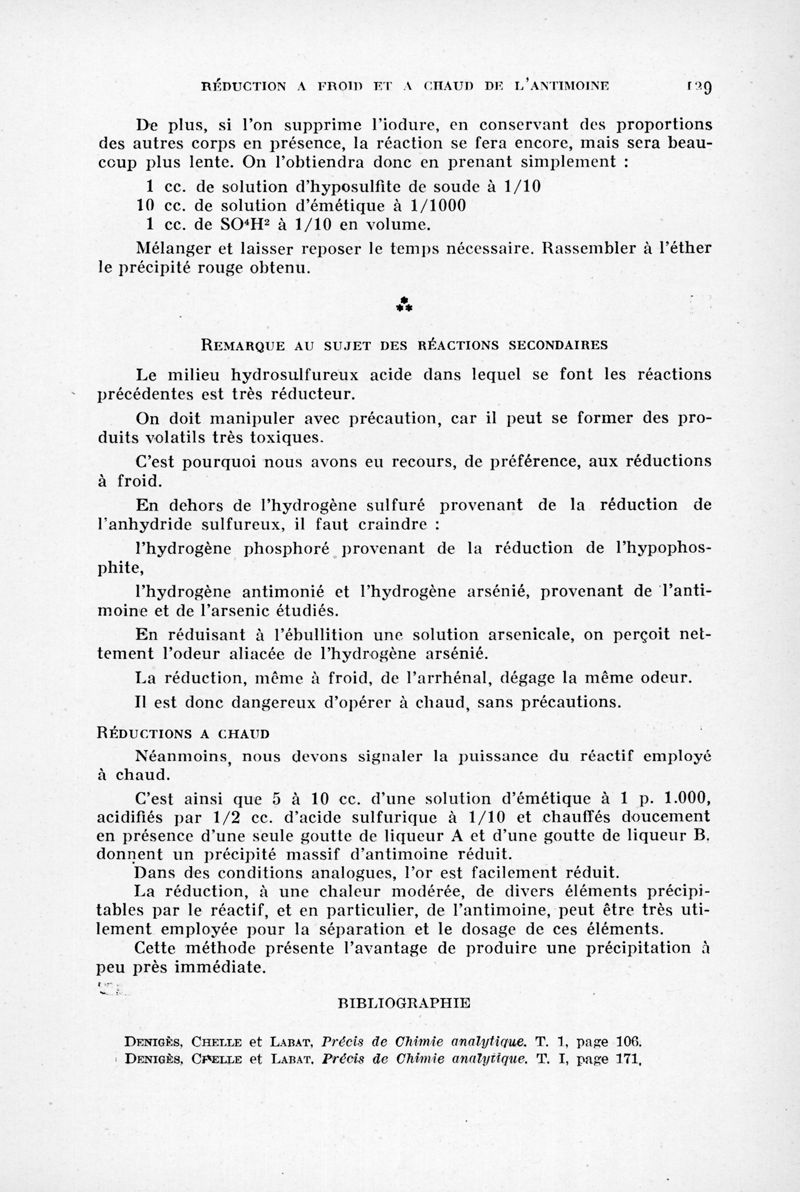 RÉDUCTION A FROID ET A CHAUD DE L'ANTIMOINE 129

De plus, si l'on supprime l'iodure, en conservant des proportions des autres corps en présence, la réaction se fera encore, mais sera beaucoup plus lente. On l'obtiendra donc en prenant simplement :

1 cc. de solution d'hyposulfite de soude à 1/10
10 cc. de solution d'émétique à 1/1000
1 cc. de $SO^4H^2$ à 1/10 en volume.

Mélanger et laisser reposer le temps nécessaire. Rassembler à l'éther le précipité rouge obtenu.

⁂

REMARQUE AU SUJET DES RÉACTIONS SECONDAIRES

Le milieu hydrosulfureux acide dans lequel se font les réactions précédentes est très réducteur.

On doit manipuler avec précaution, car il peut se former des produits volatils très toxiques.

C'est pourquoi nous avons eu recours, de préférence, aux réductions à froid.

En dehors de l'hydrogène sulfuré provenant de la réduction de l'anhydride sulfureux, il faut craindre :

l'hydrogène phosphoré provenant de la réduction de l'hypophosphite,

l'hydrogène antimonié et l'hydrogène arsénié, provenant de l'antimoine et de l'arsenic étudiés.

En réduisant à l'ébullition une solution arsenicale, on perçoit nettement l'odeur aliacée de l'hydrogène arsénié.

La réduction, même à froid, de l'arrhénal, dégage la même odeur.

Il est donc dangereux d'opérer à chaud, sans précautions.

RÉDUCTIONS A CHAUD

Néanmoins, nous devons signaler la puissance du réactif employé à chaud.

C'est ainsi que 5 à 10 cc. d'une solution d'émétique à 1 p. 1.000, acidifiés par 1/2 cc. d'acide sulfurique à 1/10 et chauffés doucement en présence d'une seule goutte de liqueur A et d'une goutte de liqueur B, donnent un précipité massif d'antimoine réduit.

Dans des conditions analogues, l'or est facilement réduit.

La réduction, à une chaleur modérée, de divers éléments précipitables par le réactif, et en particulier, de l'antimoine, peut être très utilement employée pour la séparation et le dosage de ces éléments.

Cette méthode présente l'avantage de produire une précipitation à peu près immédiate.

BIBLIOGRAPHIE

DENIGÈS, CHELLE et LABAT, Précis de Chimie analytique. T. 1, page 106.
DENIGÈS, CHELLE et LABAT, Précis de Chimie analytique. T. I, page 171.